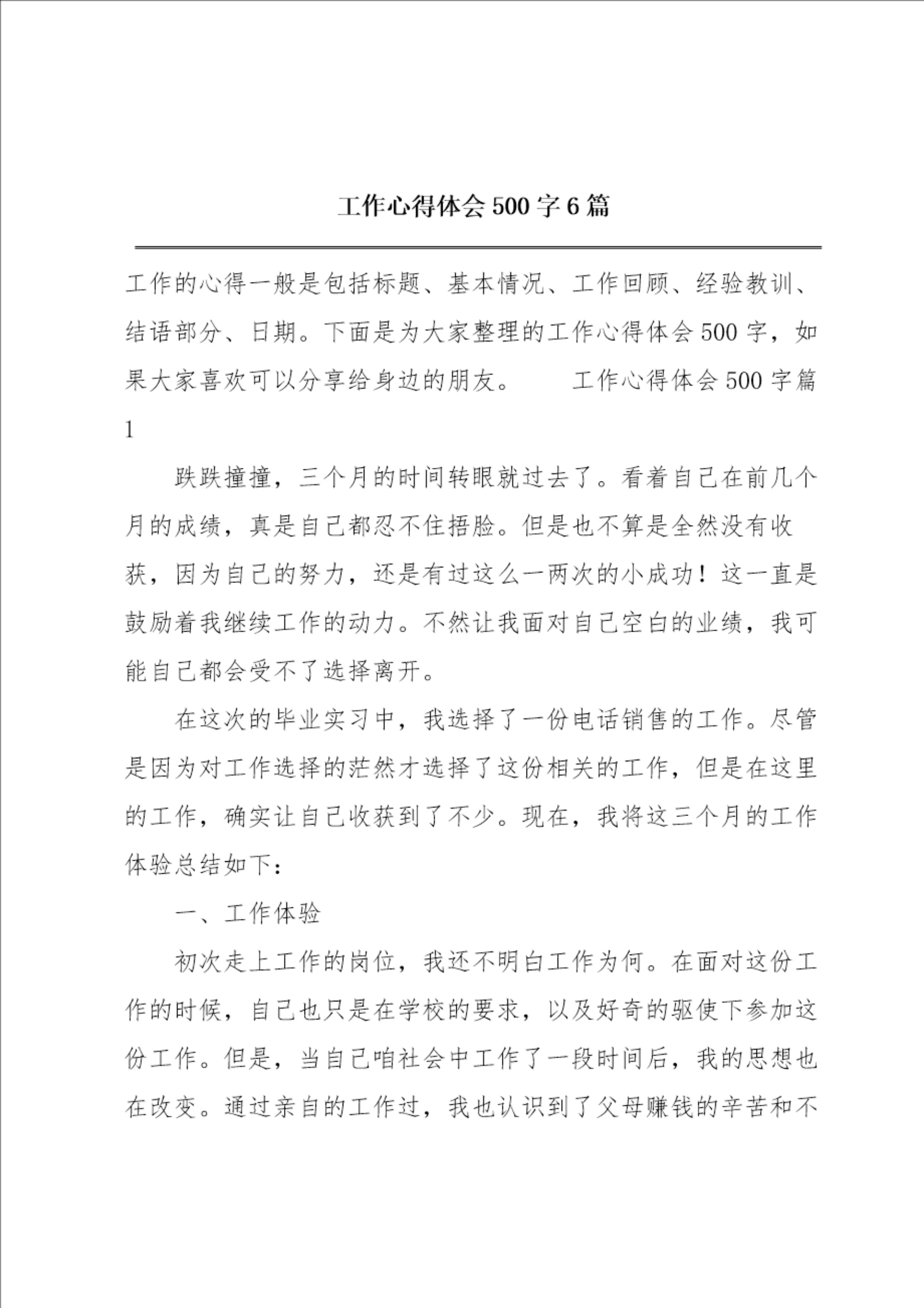 工作心得体会500字6篇

工作的心得一般是包括标题、基本情况、工作回顾、经验教训、结语部分、日期。下面是为大家整理的工作心得体会500字，如果大家喜欢可以分享给身边的朋友。　　工作心得体会500字篇1

跌跌撞撞，三个月的时间转眼就过去了。看着自己在前几个月的成绩，真是自己都忍不住捂脸。但是也不算是全然没有收获，因为自己的努力，还是有过这么一两次的小成功！这一直是鼓励着我继续工作的动力。不然让我面对自己空白的业绩，我可能自己都会受不了选择离开。

在这次的毕业实习中，我选择了一份电话销售的工作。尽管是因为对工作选择的茫然才选择了这份相关的工作，但是在这里的工作，确实让自己收获到了不少。现在，我将这三个月的工作体验总结如下：

一、工作体验

初次走上工作的岗位，我还不明白工作为何。在面对这份工作的时候，自己也只是在学校的要求，以及好奇的驱使下参加这份工作。但是，当自己咱社会中工作了一段时间后，我的思想也在改变。通过亲自的工作过，我也认识到了父母赚钱的辛苦和不